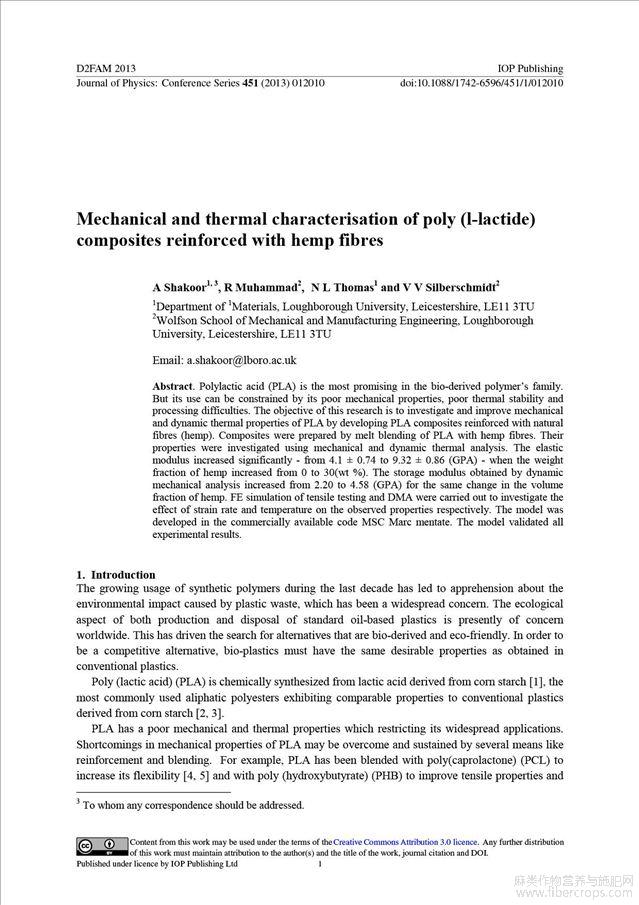 D2FAM 2013 IOP Publishing
Journal of Physics: Conference Series **451** (2013) 012010 doi:10.1088/1742-6596/451/1/012010

**Mechanical and thermal characterisation of poly (l-lactide) composites reinforced with hemp fibres**

**A Shakoor$^{1, 3}$, R Muhammad$^{2}$, N L Thomas$^{1}$ and V V Silberschmidt$^{2}$**

$^{1}$Department of $^{1}$Materials, Loughborough University, Leicestershire, LE11 3TU
$^{2}$Wolfson School of Mechanical and Manufacturing Engineering, Loughborough University, Leicestershire, LE11 3TU

Email: a.shakoor@lboro.ac.uk

**Abstract**. Polylactic acid (PLA) is the most promising in the bio-derived polymer's family. But its use can be constrained by its poor mechanical properties, poor thermal stability and processing difficulties. The objective of this research is to investigate and improve mechanical and dynamic thermal properties of PLA by developing PLA composites reinforced with natural fibres (hemp). Composites were prepared by melt blending of PLA with hemp fibres. Their properties were investigated using mechanical and dynamic thermal analysis. The elastic modulus increased significantly - from 4.1 ± 0.74 to 9.32 ± 0.86 (GPA) - when the weight fraction of hemp increased from 0 to 30(wt %). The storage modulus obtained by dynamic mechanical analysis increased from 2.20 to 4.58 (GPA) for the same change in the volume fraction of hemp. FE simulation of tensile testing and DMA were carried out to investigate the effect of strain rate and temperature on the observed properties respectively. The model was developed in the commercially available code MSC Marc mentate. The model validated all experimental results.

**1. Introduction**
The growing usage of synthetic polymers during the last decade has led to apprehension about the environmental impact caused by plastic waste, which has been a widespread concern. The ecological aspect of both production and disposal of standard oil-based plastics is presently of concern worldwide. This has driven the search for alternatives that are bio-derived and eco-friendly. In order to be a competitive alternative, bio-plastics must have the same desirable properties as obtained in conventional plastics.

Poly (lactic acid) (PLA) is chemically synthesized from lactic acid derived from corn starch [1], the most commonly used aliphatic polyesters exhibiting comparable properties to conventional plastics derived from corn starch [2, 3].

PLA has a poor mechanical and thermal properties which restricting its widespread applications. Shortcomings in mechanical properties of PLA may be overcome and sustained by several means like reinforcement and blending. For example, PLA has been blended with poly(caprolactone) (PCL) to increase its flexibility [4, 5] and with poly (hydroxybutyrate) (PHB) to improve tensile properties and

$^{3}$ To whom any correspondence should be addressed.

Content from this work may be used under the terms of the Creative Commons Attribution 3.0 licence. Any further distribution of this work must maintain attribution to the author(s) and the title of the work, journal citation and DOI.
Published under licence by IOP Publishing Ltd 1

麻类作物营养与施肥网 www.fibercrops.com